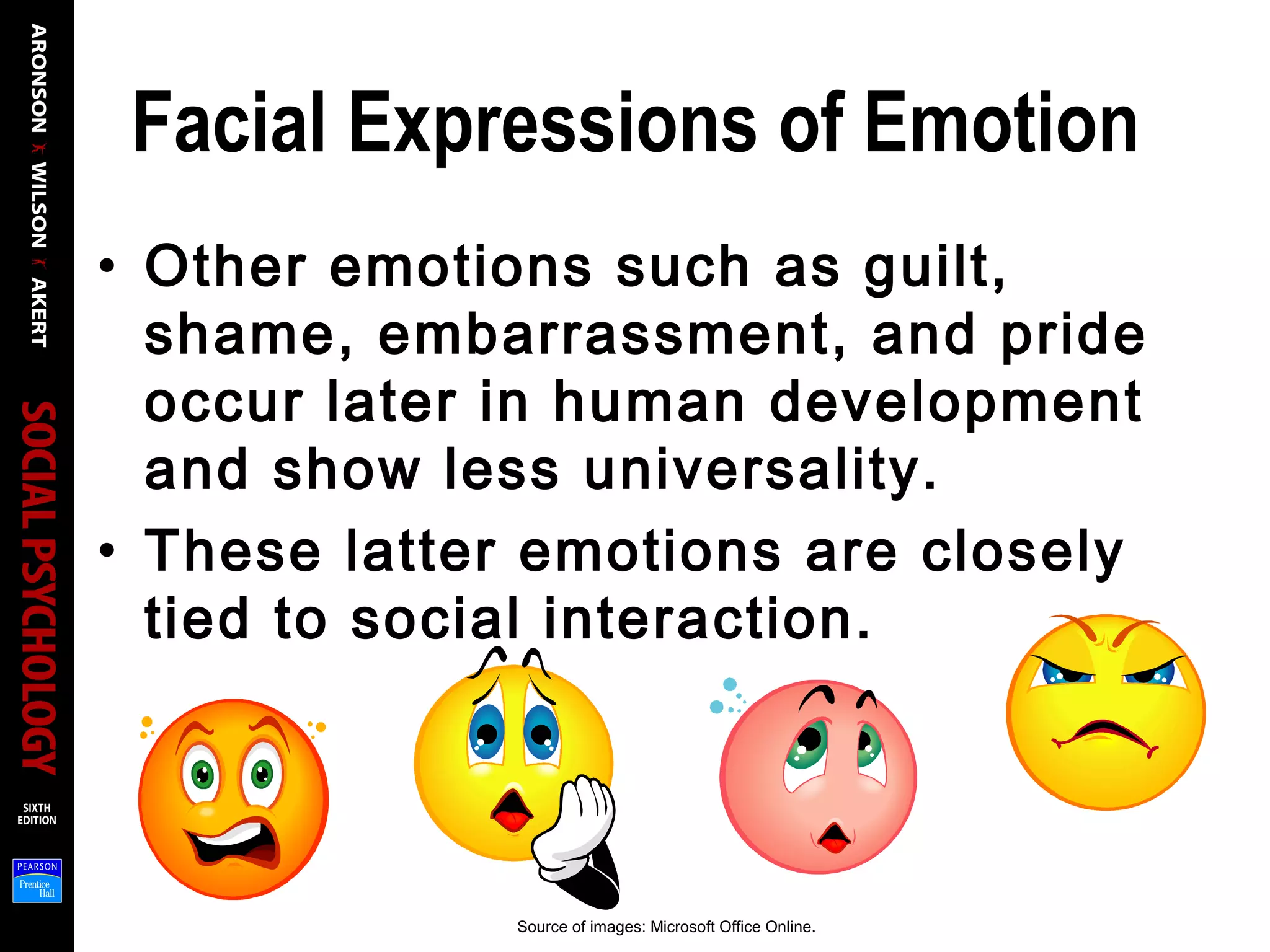 ARONSON WILSON AKERT

SOCIAL PSYCHOLOGY

SIXTH EDITION

PEARSON Prentice Hall

Facial Expressions of Emotion

• Other emotions such as guilt, shame, embarrassment, and pride occur later in human development and show less universality.

• These latter emotions are closely tied to social interaction.

Source of images: Microsoft Office Online.